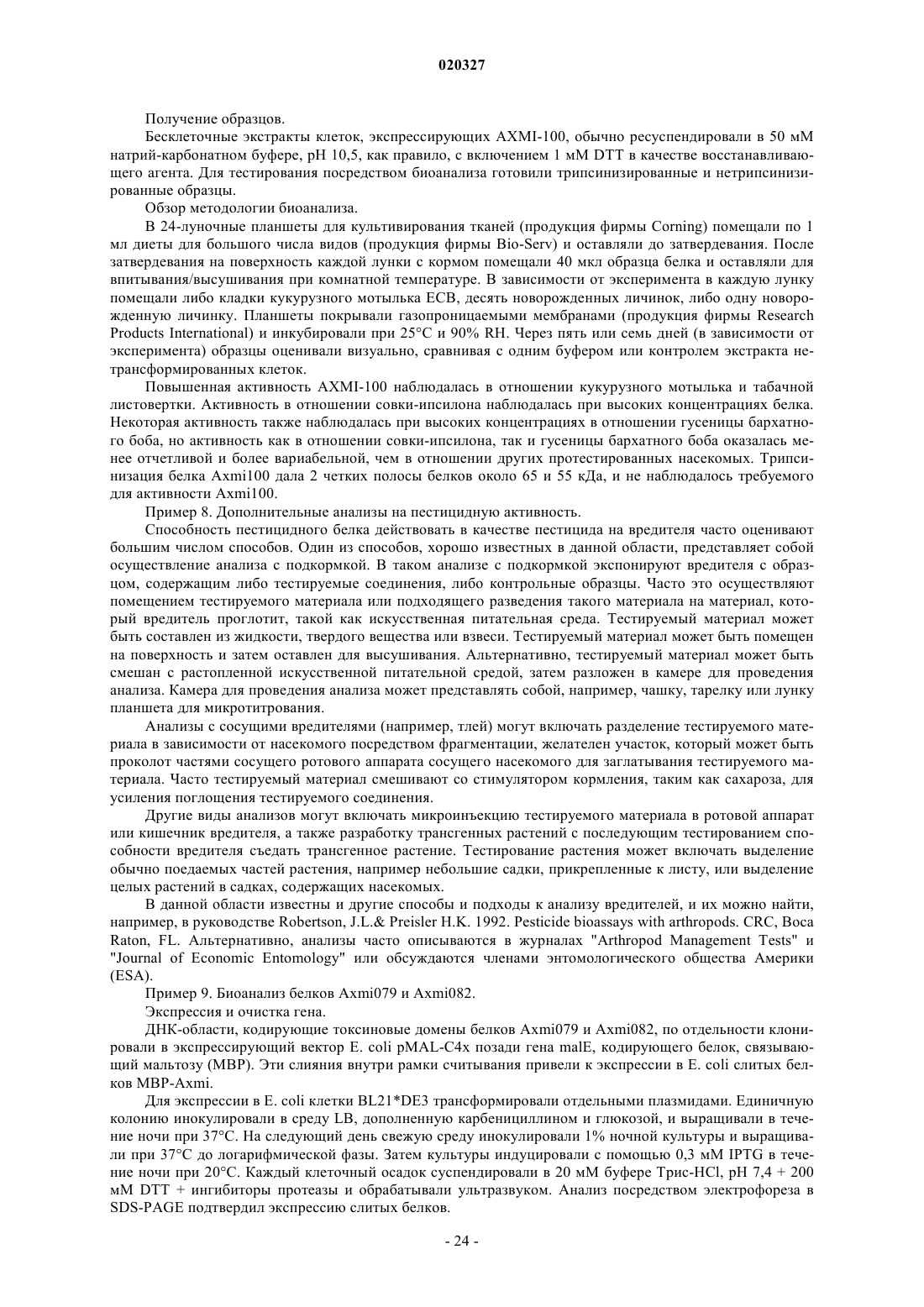 020327

Получение образцов.

Бесклеточные экстракты клеток, экспрессирующих AXMI-100, обычно ресуспендировали в 50 мМ натрий-карбонатном буфере, pH 10,5, как правило, с включением 1 мМ DTT в качестве восстанавливающего агента. Для тестирования посредством биоанализа готовили трипсинизированные и нетрипсинизированные образцы.

Обзор методологии биоанализа.

В 24-луночные планшеты для культивирования тканей (продукция фирмы Corning) помещали по 1 мл диеты для большого числа видов (продукция фирмы Bio-Serv) и оставляли до затвердевания. После затвердевания на поверхность каждой лунки с кормом помещали 40 мкл образца белка и оставляли для впитывания/высушивания при комнатной температуре. В зависимости от эксперимента в каждую лунку помещали либо кладки кукурузного мотылька ECB, десять новорожденных личинок, либо одну новорожденную личинку. Планшеты покрывали газопроницаемыми мембранами (продукция фирмы Research Products International) и инкубировали при 25°C и 90% RH. Через пять или семь дней (в зависимости от эксперимента) образцы оценивали визуально, сравнивая с одним буфером или контролем экстракта нетрансформированных клеток.

Повышенная активность AXMI-100 наблюдалась в отношении кукурузного мотылька и табачной листовертки. Активность в отношении совки-ипсилона наблюдалась при высоких концентрациях белка. Некоторая активность также наблюдалась при высоких концентрациях в отношении гусеницы бархатного боба, но активность как в отношении совки-ипсилона, так и гусеницы бархатного боба оказалась менее отчетливой и более вариабельной, чем в отношении других протестированных насекомых. Трипсинизация белка Axmi100 дала 2 четких полосы белков около 65 и 55 кДа, и не наблюдалось требуемого для активности Axmi100.

Пример 8. Дополнительные анализы на пестицидную активность.

Способность пестицидного белка действовать в качестве пестицида на вредителя часто оценивают большим числом способов. Один из способов, хорошо известных в данной области, представляет собой осуществление анализа с подкормкой. В таком анализе с подкормкой экспонируют вредителя с образцом, содержащим либо тестируемые соединения, либо контрольные образцы. Часто это осуществляют помещением тестируемого материала или подходящего разведения такого материала на материал, который вредитель проглотит, такой как искусственная питательная среда. Тестируемый материал может быть составлен из жидкости, твердого вещества или взвеси. Тестируемый материал может быть помещен на поверхность и затем оставлен для высушивания. Альтернативно, тестируемый материал может быть смешан с растопленной искусственной питательной средой, затем разложен в камере для проведения анализа. Камера для проведения анализа может представлять собой, например, чашку, тарелку или лунку планшета для микротитрования.

Анализы с сосущими вредителями (например, тлей) могут включать разделение тестируемого материала в зависимости от насекомого посредством фрагментации, желателен участок, который может быть проколот частями сосущего ротового аппарата сосущего насекомого для заглатывания тестируемого материала. Часто тестируемый материал смешивают со стимулятором кормления, таким как сахароза, для усиления поглощения тестируемого соединения.

Другие виды анализов могут включать микроинъекцию тестируемого материала в ротовой аппарат или кишечник вредителя, а также разработку трансгенных растений с последующим тестированием способности вредителя съедать трансгенное растение. Тестирование растения может включать выделение обычно поедаемых частей растения, например небольшие садки, прикрепленные к листу, или выделение целых растений в садках, содержащих насекомых.

В данной области известны и другие способы и подходы к анализу вредителей, и их можно найти, например, в руководстве Robertson, J.L.& Preisler H.K. 1992. Pesticide bioassays with arthropods. CRC, Boca Raton, FL. Альтернативно, анализы часто описываются в журналах "Arthropod Management Tests" и "Journal of Economic Entomology" или обсуждаются членами энтомологического общества Америки (ESA).

Пример 9. Биоанализ белков Axmi079 и Axmi082.

Экспрессия и очистка гена.

ДНК-области, кодирующие токсиновые домены белков Axmi079 и Axmi082, по отдельности клонировали в экспрессирующий вектор E. coli pMAL-C4x позади гена malE, кодирующего белок, связывающий мальтозу (MBP). Эти слияния внутри рамки считывания привели к экспрессии в E. coli слитых белков MBP-Axmi.

Для экспрессии в E. coli клетки BL21*DE3 трансформировали отдельными плазмидами. Единичную колонию инокулировали в среду LB, дополненную карбенициллином и глюкозой, и выращивали в течение ночи при 37°C. На следующий день свежую среду инокулировали 1% ночной культуры и выращивали при 37°C до логарифмической фазы. Затем культуры индуцировали с помощью 0,3 мМ IPTG в течение ночи при 20°C. Каждый клеточный осадок суспендировали в 20 мМ буфере Трис-HCl, pH 7,4 + 200 мМ DTT + ингибиторы протеазы и обрабатывали ультразвуком. Анализ посредством электрофореза в SDS-PAGE подтвердил экспрессию слитых белков.

- 24 -